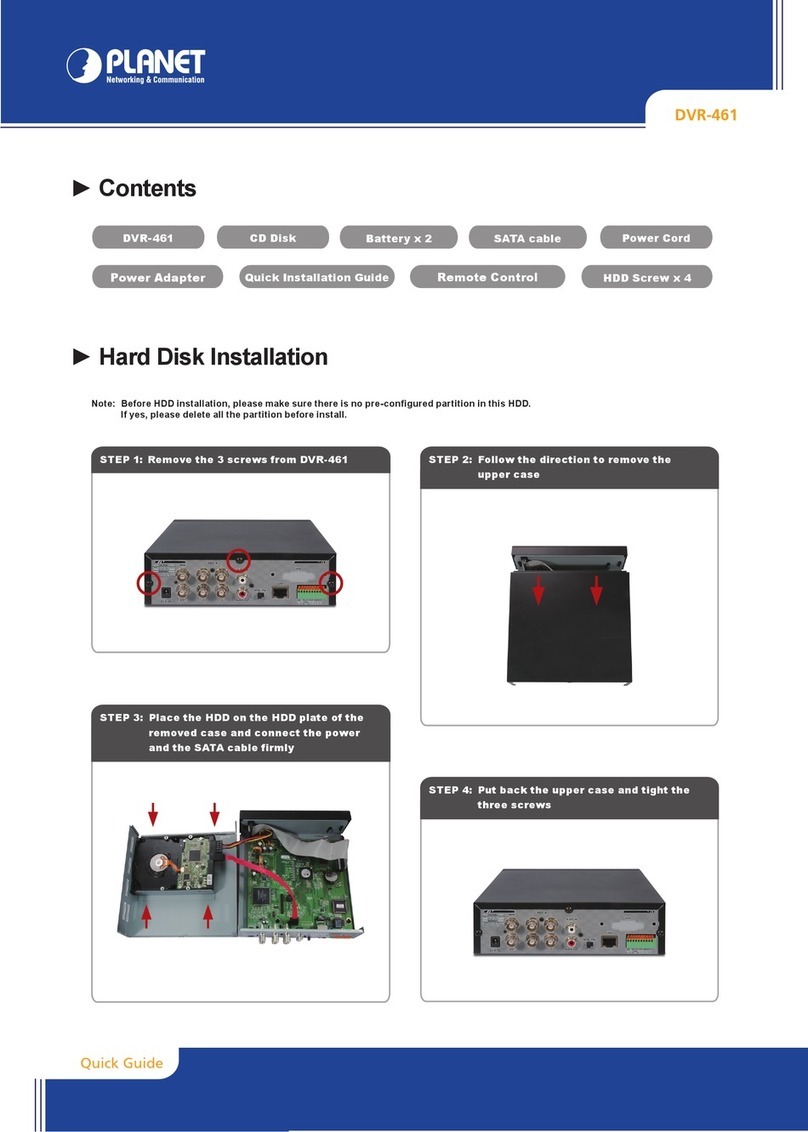 PLANET
Networking & Communication

DVR-461

► Contents

DVR-461
CD Disk
Battery x 2
SATA cable
Power Cord
Power Adapter
Quick Installation Guide
Remote Control
HDD Screw x 4

► Hard Disk Installation

Note: Before HDD installation, please make sure there is no pre-configured partition in this HDD. If yes, please delete all the partition before install.

STEP 1: Remove the 3 screws from DVR-461

STEP 2: Follow the direction to remove the upper case

STEP 3: Place the HDD on the HDD plate of the removed case and connect the power and the SATA cable firmly

STEP 4: Put back the upper case and tight the three screws

Quick Guide